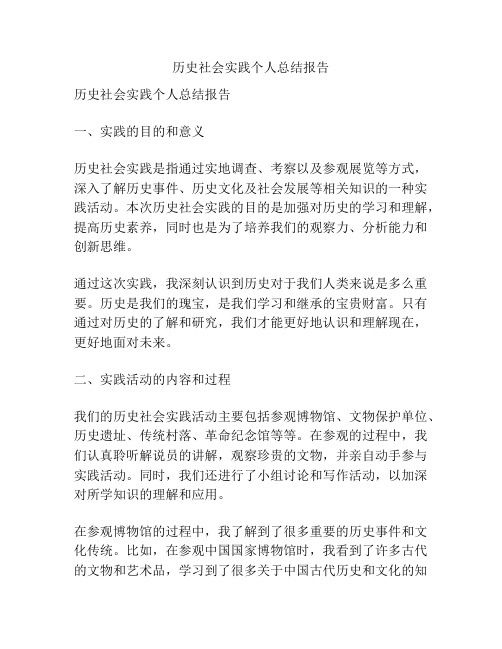 历史社会实践个人总结报告

历史社会实践个人总结报告

一、实践的目的和意义

历史社会实践是指通过实地调查、考察以及参观展览等方式，深入了解历史事件、历史文化及社会发展等相关知识的一种实践活动。本次历史社会实践的目的是加强对历史的学习和理解，提高历史素养，同时也是为了培养我们的观察力、分析能力和创新思维。

通过这次实践，我深刻认识到历史对于我们人类来说是多么重要。历史是我们的瑰宝，是我们学习和继承的宝贵财富。只有通过对历史的了解和研究，我们才能更好地认识和理解现在，更好地面对未来。

二、实践活动的内容和过程

我们的历史社会实践活动主要包括参观博物馆、文物保护单位、历史遗址、传统村落、革命纪念馆等等。在参观的过程中，我们认真聆听解说员的讲解，观察珍贵的文物，并亲自动手参与实践活动。同时，我们还进行了小组讨论和写作活动，以加深对所学知识的理解和应用。

在参观博物馆的过程中，我了解到了很多重要的历史事件和文化传统。比如，在参观中国国家博物馆时，我看到了许多古代的文物和艺术品，学习到了很多关于中国古代历史和文化的知